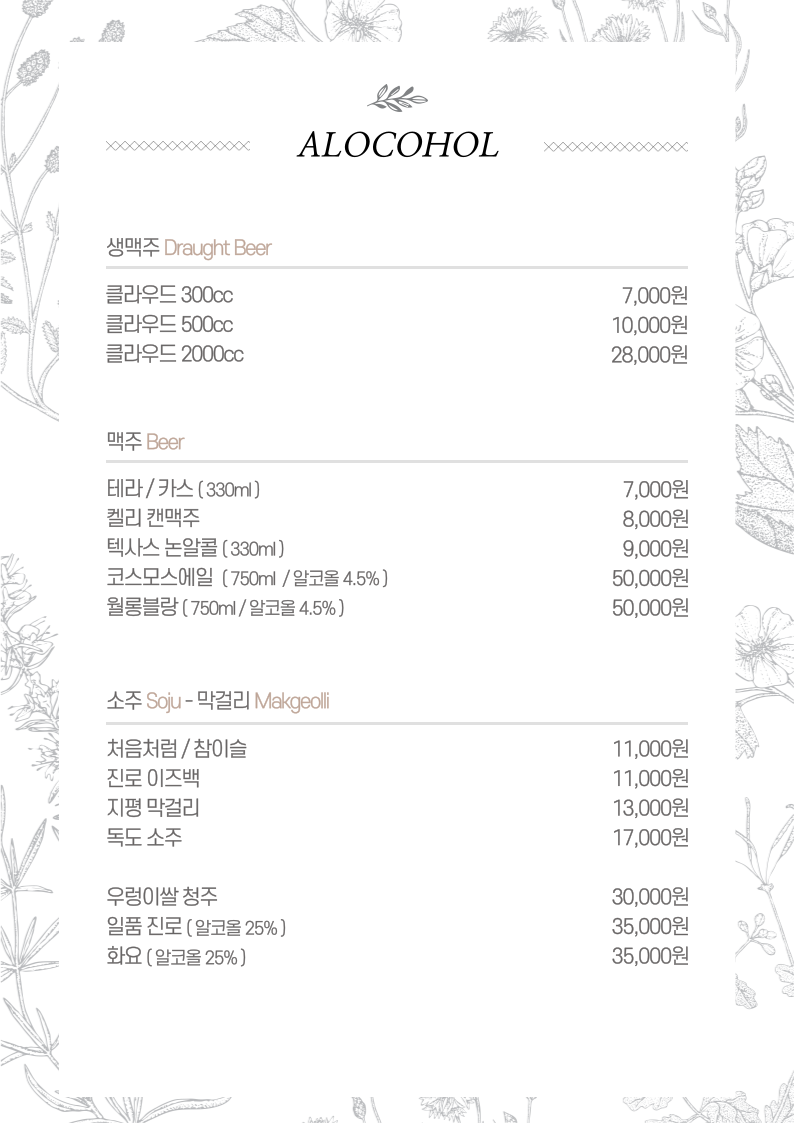 ALOCOHOL

생맥주 Draught Beer

클라우드 300cc 7,000원
클라우드 500cc 10,000원
클라우드 2000cc 28,000원

맥주 Beer

테라 / 카스 ( 330ml ) 7,000원
켈리 캔맥주 8,000원
텍사스 논알콜 ( 330ml ) 9,000원
코스모스에일 ( 750ml / 알코올 4.5% ) 50,000원
월롱블랑 ( 750ml / 알코올 4.5% ) 50,000원

소주 Soju - 막걸리 Makgeolli

처음처럼 / 참이슬 11,000원
진로 이즈백 11,000원
지평 막걸리 13,000원
독도 소주 17,000원

우렁이쌀 청주 30,000원
일품 진로 ( 알코올 25% ) 35,000원
화요 ( 알코올 25% ) 35,000원